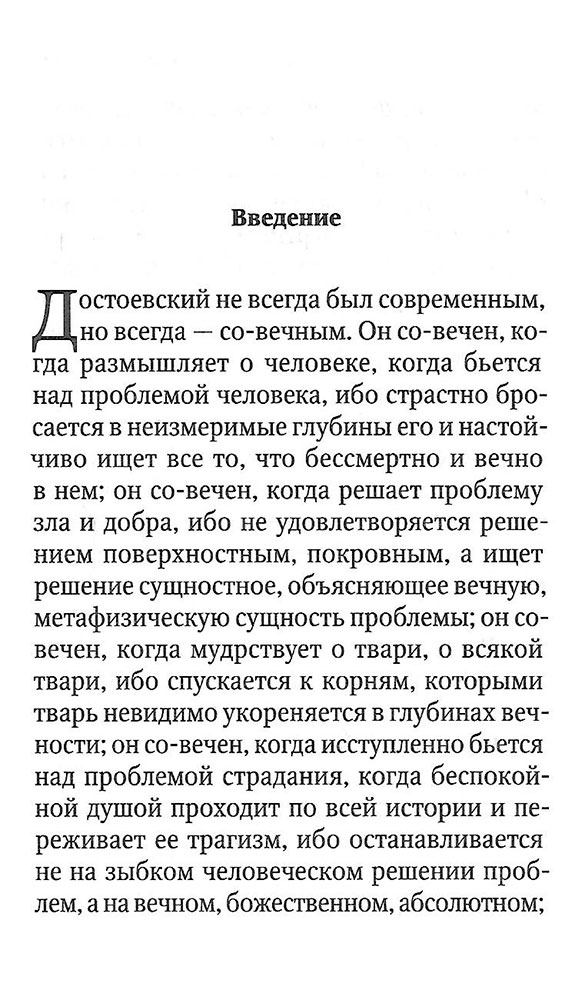 Введение

Достоевский не всегда был современным, но всегда — со-вечным. Он со-вечен, когда размышляет о человеке, когда бьется над проблемой человека, ибо страстно бросается в неизмеримые глубины его и настойчиво ищет все то, что бессмертно и вечно в нем; он со-вечен, когда решает проблему зла и добра, ибо не удовлетворяется решением поверхностным, покровным, а ищет решение сущностное, объясняющее вечную, метафизическую сущность проблемы; он со-вечен, когда мудрствует о твари, о всякой твари, ибо спускается к корням, которыми тварь невидимо укореняется в глубинах вечности; он со-вечен, когда исступленно бьется над проблемой страдания, когда беспокойной душой проходит по всей истории и переживает ее трагизм, ибо останавливается не на зыбком человеческом решении проблем, а на вечном, божественном, абсолютном;